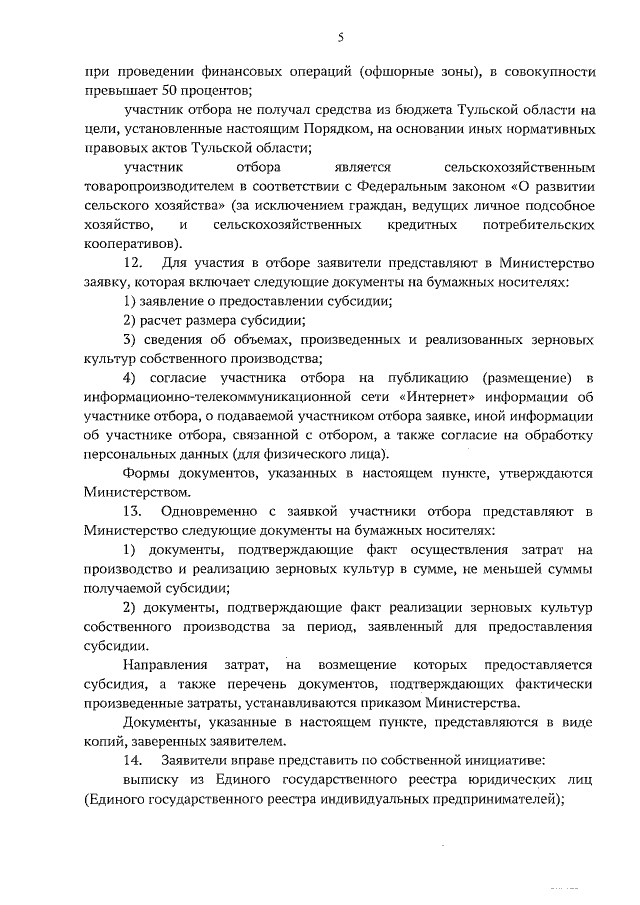 5

при проведении финансовых операций (офшорные зоны), в совокупности превышает 50 процентов;

участник отбора не получал средства из бюджета Тульской области на цели, установленные настоящим Порядком, на основании иных нормативных правовых актов Тульской области;

участник отбора является сельскохозяйственным товаропроизводителем в соответствии с Федеральным законом «О развитии сельского хозяйства» (за исключением граждан, ведущих личное подсобное хозяйство, и сельскохозяйственных кредитных потребительских кооперативов).

12. Для участия в отборе заявители представляют в Министерство заявку, которая включает следующие документы на бумажных носителях:

1) заявление о предоставлении субсидии;

2) расчет размера субсидии;

3) сведения об объемах, произведенных и реализованных зерновых культур собственного производства;

4) согласие участника отбора на публикацию (размещение) в информационно-телекоммуникационной сети «Интернет» информации об участнике отбора, о подаваемой участником отбора заявке, иной информации об участнике отбора, связанной с отбором, а также согласие на обработку персональных данных (для физического лица).

Формы документов, указанных в настоящем пункте, утверждаются Министерством.

13. Одновременно с заявкой участники отбора представляют в Министерство следующие документы на бумажных носителях:

1) документы, подтверждающие факт осуществления затрат на производство и реализацию зерновых культур в сумме, не меньшей суммы получаемой субсидии;

2) документы, подтверждающие факт реализации зерновых культур собственного производства за период, заявленный для предоставления субсидии.

Направления затрат, на возмещение которых предоставляется субсидия, а также перечень документов, подтверждающих фактически произведенные затраты, устанавливаются приказом Министерства.

Документы, указанные в настоящем пункте, представляются в виде копий, заверенных заявителем.

14. Заявители вправе представить по собственной инициативе:

выписку из Единого государственного реестра юридических лиц (Единого государственного реестра индивидуальных предпринимателей);